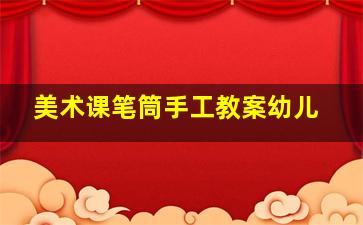 美术课笔筒手工教案幼儿